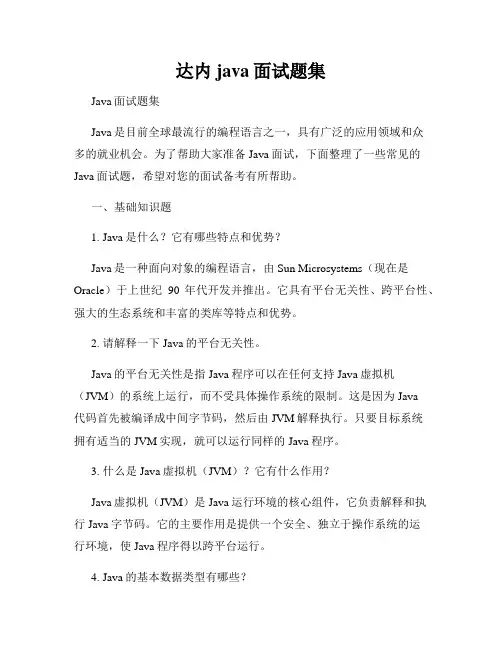 达内 java 面试题集

Java 面试题集

Java 是目前全球最流行的编程语言之一，具有广泛的应用领域和众多的就业机会。为了帮助大家准备 Java 面试，下面整理了一些常见的 Java 面试题，希望对您的面试备考有所帮助。

一、基础知识题

1. Java 是什么？它有哪些特点和优势？

Java 是一种面向对象的编程语言，由 Sun Microsystems（现在是 Oracle）于上世纪 90 年代开发并推出。它具有平台无关性、跨平台性、强大的生态系统和丰富的类库等特点和优势。

2. 请解释一下 Java 的平台无关性。

Java 的平台无关性是指 Java 程序可以在任何支持 Java 虚拟机（JVM）的系统上运行，而不受具体操作系统的限制。这是因为 Java 代码首先被编译成中间字节码，然后由 JVM 解释执行。只要目标系统拥有适当的 JVM 实现，就可以运行同样的 Java 程序。

3. 什么是 Java 虚拟机（JVM）？它有什么作用？

Java 虚拟机（JVM）是 Java 运行环境的核心组件，它负责解释和执行 Java 字节码。它的主要作用是提供一个安全、独立于操作系统的运行环境，使 Java 程序得以跨平台运行。

4. Java 的基本数据类型有哪些？